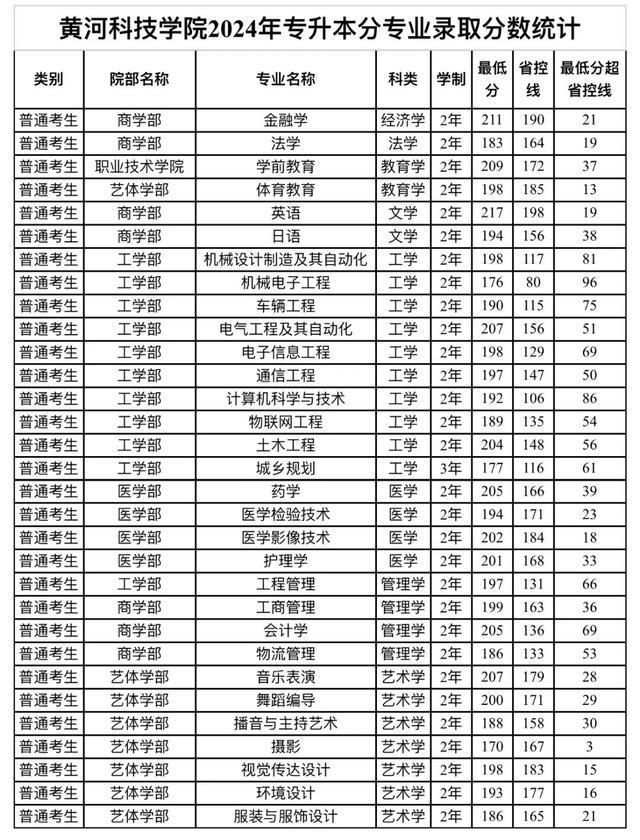 黄河科技学院2024年专升本分专业录取分数统计

| 类别 | 院部名称 | 专业名称 | 科类 | 学制 | 最低分 | 省控线 | 最低分超省控线 |
|---|---|---|---|---|---|---|---|
| 普通考生 | 商学部 | 金融学 | 经济学 | 2年 | 211 | 190 | 21 |
| 普通考生 | 商学部 | 法学 | 法学 | 2年 | 183 | 164 | 19 |
| 普通考生 | 职业技术学院 | 学前教育 | 教育学 | 2年 | 209 | 172 | 37 |
| 普通考生 | 艺体学部 | 体育教育 | 教育学 | 2年 | 198 | 185 | 13 |
| 普通考生 | 商学部 | 英语 | 文学 | 2年 | 217 | 198 | 19 |
| 普通考生 | 商学部 | 日语 | 文学 | 2年 | 194 | 156 | 38 |
| 普通考生 | 工学部 | 机械设计制造及其自动化 | 工学 | 2年 | 198 | 117 | 81 |
| 普通考生 | 工学部 | 机械电子工程 | 工学 | 2年 | 176 | 80 | 96 |
| 普通考生 | 工学部 | 车辆工程 | 工学 | 2年 | 190 | 115 | 75 |
| 普通考生 | 工学部 | 电气工程及其自动化 | 工学 | 2年 | 207 | 156 | 51 |
| 普通考生 | 工学部 | 电子信息工程 | 工学 | 2年 | 198 | 129 | 69 |
| 普通考生 | 工学部 | 通信工程 | 工学 | 2年 | 197 | 147 | 50 |
| 普通考生 | 工学部 | 计算机科学与技术 | 工学 | 2年 | 192 | 106 | 86 |
| 普通考生 | 工学部 | 物联网工程 | 工学 | 2年 | 189 | 135 | 54 |
| 普通考生 | 工学部 | 土木工程 | 工学 | 2年 | 204 | 148 | 56 |
| 普通考生 | 工学部 | 城乡规划 | 工学 | 3年 | 177 | 116 | 61 |
| 普通考生 | 医学部 | 药学 | 医学 | 2年 | 205 | 166 | 39 |
| 普通考生 | 医学部 | 医学检验技术 | 医学 | 2年 | 194 | 171 | 23 |
| 普通考生 | 医学部 | 医学影像技术 | 医学 | 2年 | 202 | 184 | 18 |
| 普通考生 | 医学部 | 护理学 | 医学 | 2年 | 201 | 168 | 33 |
| 普通考生 | 工学部 | 工程管理 | 管理学 | 2年 | 197 | 131 | 66 |
| 普通考生 | 商学部 | 工商管理 | 管理学 | 2年 | 199 | 163 | 36 |
| 普通考生 | 商学部 | 会计学 | 管理学 | 2年 | 205 | 136 | 69 |
| 普通考生 | 商学部 | 物流管理 | 管理学 | 2年 | 186 | 133 | 53 |
| 普通考生 | 艺体学部 | 音乐表演 | 艺术学 | 2年 | 207 | 179 | 28 |
| 普通考生 | 艺体学部 | 舞蹈编导 | 艺术学 | 2年 | 200 | 171 | 29 |
| 普通考生 | 艺体学部 | 播音与主持艺术 | 艺术学 | 2年 | 188 | 158 | 30 |
| 普通考生 | 艺体学部 | 摄影 | 艺术学 | 2年 | 170 | 167 | 3 |
| 普通考生 | 艺体学部 | 视觉传达设计 | 艺术学 | 2年 | 198 | 183 | 15 |
| 普通考生 | 艺体学部 | 环境设计 | 艺术学 | 2年 | 193 | 177 | 16 |
| 普通考生 | 艺体学部 | 服装与服饰设计 | 艺术学 | 2年 | 186 | 165 | 21 |